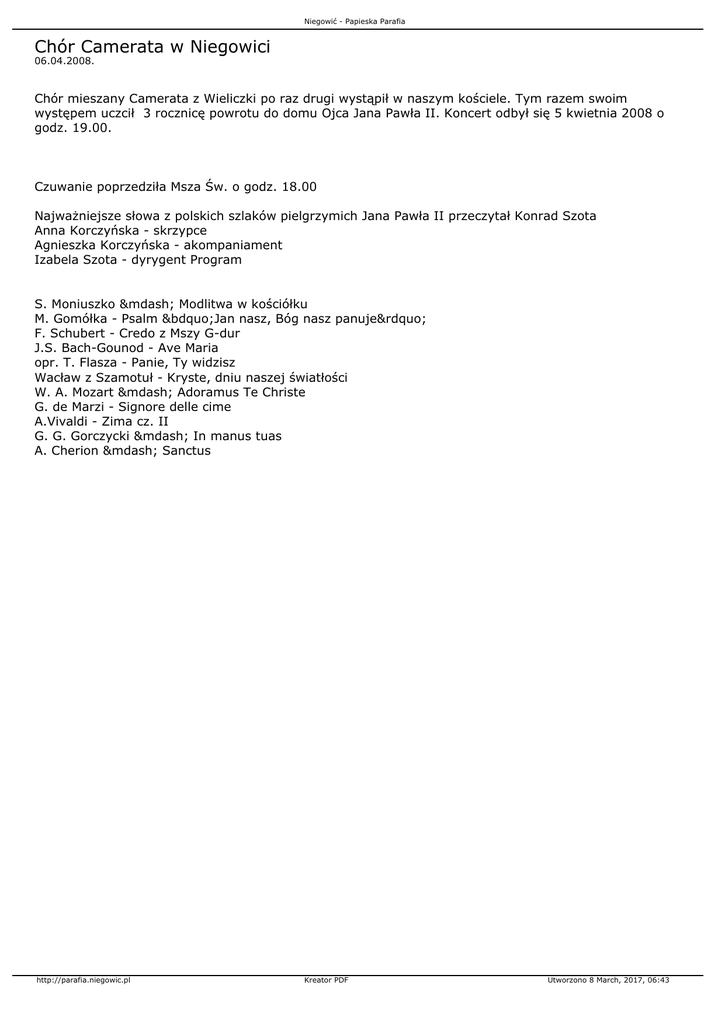 Niegowić - Papieska Parafia

Chór Camerata w Niegowici
06.04.2008.

Chór mieszany Camerata z Wieliczki po raz drugi wystąpił w naszym kościele. Tym razem swoim występem uczcił 3 rocznicę powrotu do domu Ojca Jana Pawła II. Koncert odbył się 5 kwietnia 2008 o godz. 19.00.

Czuwanie poprzedziła Msza Św. o godz. 18.00

Najważniejsze słowa z polskich szlaków pielgrzymich Jana Pawła II przeczytał Konrad Szota
Anna Korczyńska - skrzypce
Agnieszka Korczyńska - akompaniament
Izabela Szota - dyrygent Program

S. Moniuszko &mdash; Modlitwa w kościółku
M. Gomółka - Psalm &bdquo;Jan nasz, Bóg nasz panuje&rdquo;
F. Schubert - Credo z Mszy G-dur
J.S. Bach-Gounod - Ave Maria
opr. T. Flasza - Panie, Ty widzisz
Wacław z Szamotuł - Kryste, dniu naszej światłości
W. A. Mozart &mdash; Adoramus Te Christe
G. de Marzi - Signore delle cime
A.Vivaldi - Zima cz. II
G. G. Gorczycki &mdash; In manus tuas
A. Cherion &mdash; Sanctus

http://parafia.niegowic.pl     Kreator PDF     Utworzono 8 March, 2017, 06:43